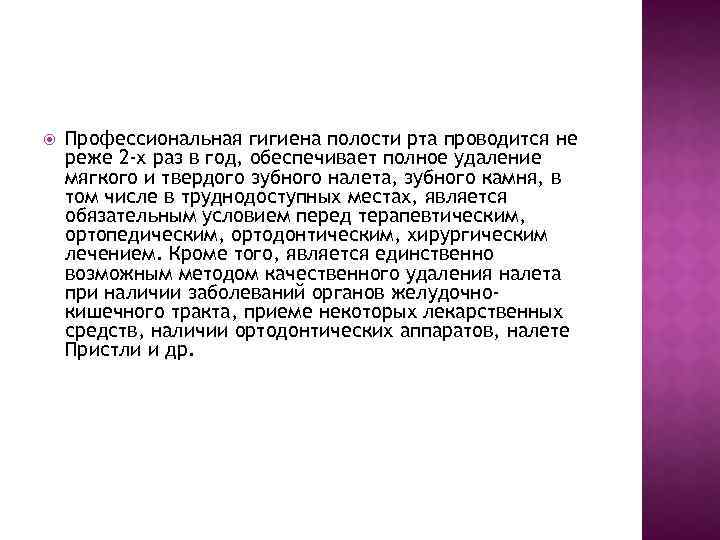 • Профессиональная гигиена полости рта проводится не реже 2-х раз в год, обеспечивает полное удаление мягкого и твердого зубного налета, зубного камня, в том числе в труднодоступных местах, является обязательным условием перед терапевтическим, ортопедическим, ортодонтическим, хирургическим лечением. Кроме того, является единственно возможным методом качественного удаления налета при наличии заболеваний органов желудочно-кишечного тракта, приеме некоторых лекарственных средств, наличии ортодонтических аппаратов, налете Пристли и др.